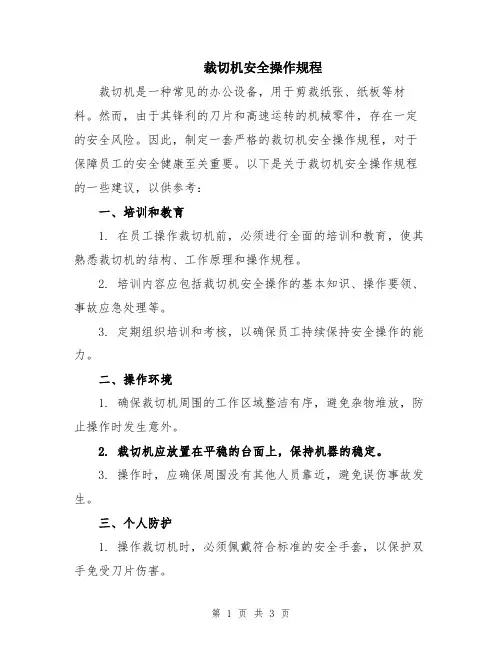 裁切机安全操作规程

裁切机是一种常见的办公设备，用于剪裁纸张、纸板等材料。然而，由于其锋利的刀片和高速运转的机械零件，存在一定的安全风险。因此，制定一套严格的裁切机安全操作规程，对于保障员工的安全健康至关重要。以下是关于裁切机安全操作规程的一些建议，以供参考：

一、培训和教育

1. 在员工操作裁切机前，必须进行全面的培训和教育，使其熟悉裁切机的结构、工作原理和操作规程。

2. 培训内容应包括裁切机安全操作的基本知识、操作要领、事故应急处理等。

3. 定期组织培训和考核，以确保员工持续保持安全操作的能力。

二、操作环境

1. 确保裁切机周围的工作区域整洁有序，避免杂物堆放，防止操作时发生意外。

2. 裁切机应放置在平稳的台面上，保持机器的稳定。

3. 操作时，应确保周围没有其他人员靠近，避免误伤事故发生。

三、个人防护

1. 操作裁切机时，必须佩戴符合标准的安全手套，以保护双手免受刀片伤害。

第 1 页 共 3 页